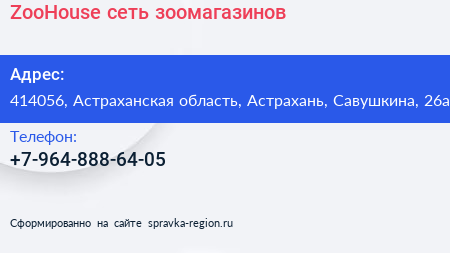 ZooHouse сеть зоомагазинов

Адрес:
414056, Астраханская область, Астрахань, Савушкина, 26а

Телефон:
+7-964-888-64-05

Сформированно на сайте spravka-region.ru